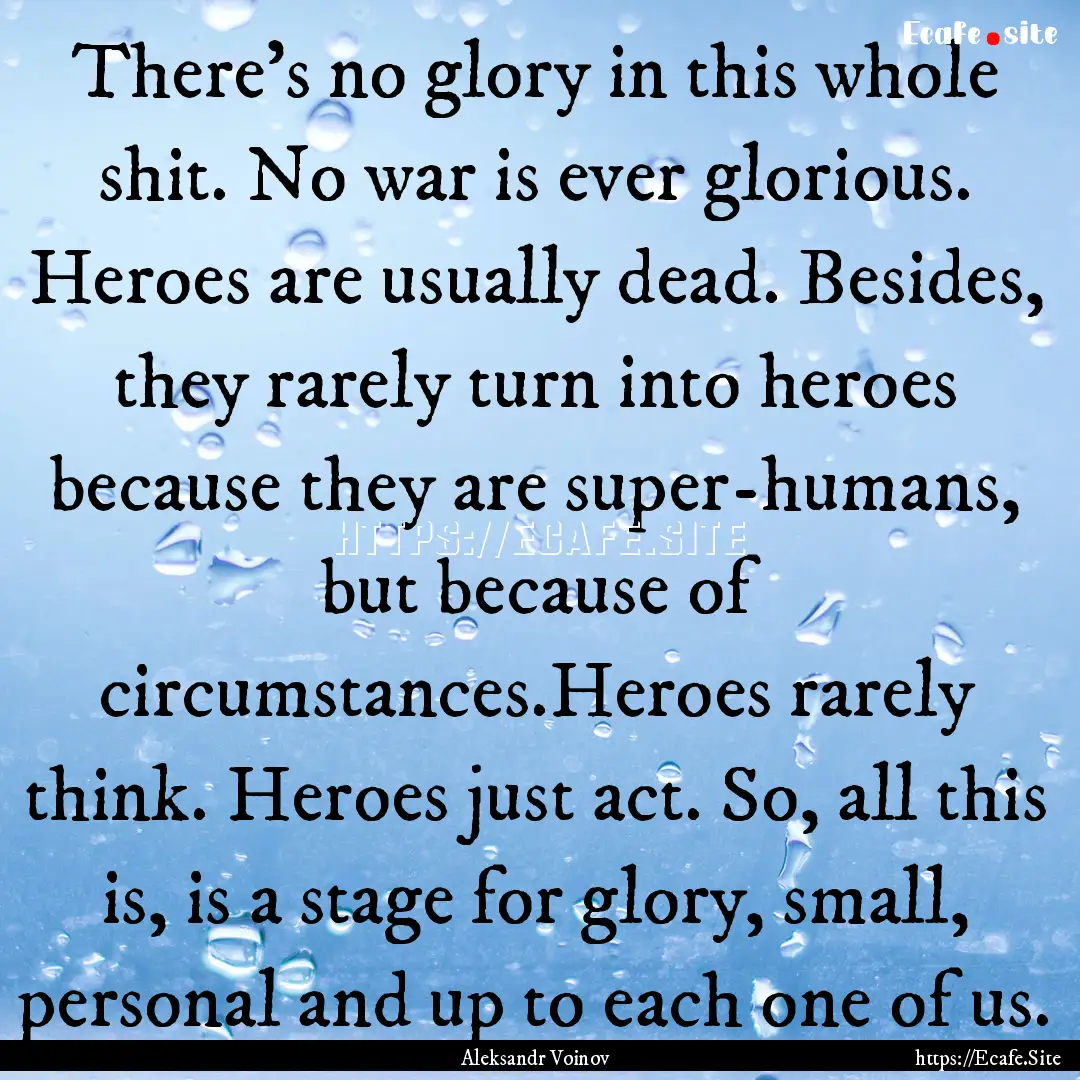 Ecafe.site

There's no glory in this whole shit. No war is ever glorious. Heroes are usually dead. Besides, they rarely turn into heroes because they are super-humans, but because of circumstances.Heroes rarely think. Heroes just act. So, all this is, is a stage for glory, small, personal and up to each one of us.

HTTPS://ECAFE.SITE

Aleksandr Voinov

https://Ecafe.Site